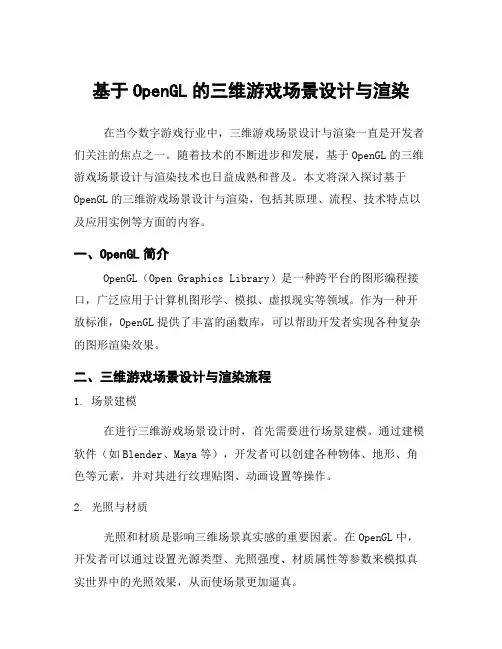 基于 OpenGL 的三维游戏场景设计与渲染

在当今数字游戏行业中，三维游戏场景设计与渲染一直是开发者们关注的焦点之一。随着技术的不断进步和发展，基于 OpenGL 的三维游戏场景设计与渲染技术也日益成熟和普及。本文将深入探讨基于 OpenGL 的三维游戏场景设计与渲染，包括其原理、流程、技术特点以及应用实例等方面的内容。

一、OpenGL 简介

OpenGL（Open Graphics Library）是一种跨平台的图形编程接口，广泛应用于计算机图形学、模拟、虚拟现实等领域。作为一种开放标准，OpenGL 提供了丰富的函数库，可以帮助开发者实现各种复杂的图形渲染效果。

二、三维游戏场景设计与渲染流程

1. 场景建模

在进行三维游戏场景设计时，首先需要进行场景建模。通过建模软件（如 Blender、Maya 等），开发者可以创建各种物体、地形、角色等元素，并对其进行纹理贴图、动画设置等操作。

2. 光照与材质

光照和材质是影响三维场景真实感的重要因素。在 OpenGL 中，开发者可以通过设置光源类型、光照强度、材质属性等参数来模拟真实世界中的光照效果，从而使场景更加逼真。